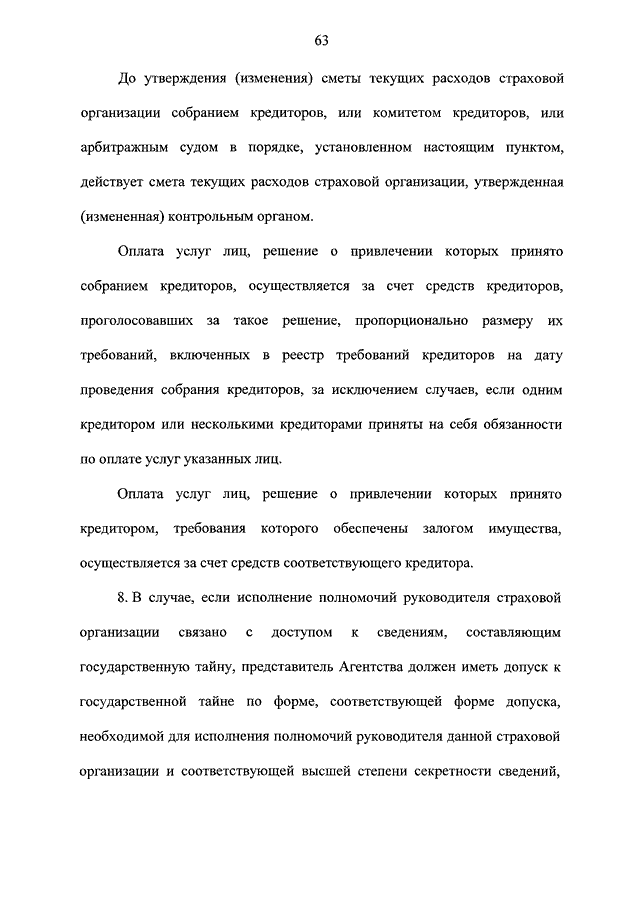 63

До утверждения (изменения) сметы текущих расходов страховой организации собранием кредиторов, или комитетом кредиторов, или арбитражным судом в порядке, установленном настоящим пунктом, действует смета текущих расходов страховой организации, утвержденная (измененная) контрольным органом.

Оплата услуг лиц, решение о привлечении которых принято собранием кредиторов, осуществляется за счет средств кредиторов, проголосовавших за такое решение, пропорционально размеру их требований, включенных в реестр требований кредиторов на дату проведения собрания кредиторов, за исключением случаев, если одним кредитором или несколькими кредиторами приняты на себя обязанности по оплате услуг указанных лиц.

Оплата услуг лиц, решение о привлечении которых принято кредитором, требования которого обеспечены залогом имущества, осуществляется за счет средств соответствующего кредитора.

8. В случае, если исполнение полномочий руководителя страховой организации связано с доступом к сведениям, составляющим государственную тайну, представитель Агентства должен иметь допуск к государственной тайне по форме, соответствующей форме допуска, необходимой для исполнения полномочий руководителя данной страховой организации и соответствующей высшей степени секретности сведений,